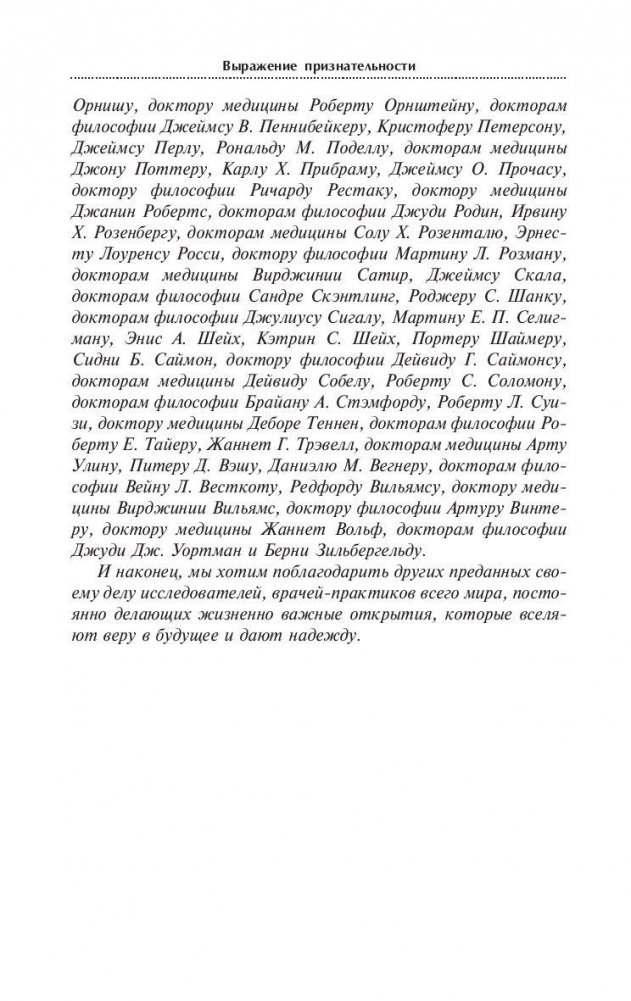 Выражение признательности

Орнишу, доктору медицины Роберту Орнштейну, докторам философии Джеймсу В. Пеннибейкеру, Кристоферу Петерсону, Джеймсу Перлу, Рональду М. Поделлу, докторам медицины Джону Поттеру, Карлу Х. Прибраму, Джеймсу О. Прочасу, доктору философии Ричарду Рестаку, доктору медицины Джанин Робертс, докторам философии Джуди Родин, Ирвину Х. Розенбергу, докторам медицины Солу Х. Розенталю, Эрнесту Лоуренсу Росси, доктору философии Мартину Л. Розману, докторам медицины Вирджинии Сатир, Джеймсу Скала, докторам философии Сандре Скэнтлинг, Роджеру С. Шанку, докторам философии Джулиусу Сигалу, Мартину Е. П. Селигману, Энис А. Шейх, Кэтрин С. Шейх, Портеру Шаймеру, Сидни Б. Саймон, доктору философии Дейвиду Г. Саймонсу, докторам медицины Дейвиду Собелу, Роберту С. Соломону, докторам философии Брайану А. Стэмфорду, Роберту Л. Суизи, доктору медицины Деборе Теннен, докторам философии Роберту Е. Тайеру, Жаннет Г. Трэвелл, докторам медицины Арту Улину, Питеру Д. Вэшу, Даниэлю М. Вегнеру, докторам философии Вейну Л. Весткоту, Редфорду Вильямсу, доктору медицины Вирджинии Вильямс, доктору философии Артуру Винтеру, доктору медицины Жаннет Вольф, докторам философии Джуди Дж. Уортман и Берни Зильбергельду.

И наконец, мы хотим поблагодарить других преданных своему делу исследователей, врачей-практиков всего мира, постоянно делающих жизненно важные открытия, которые вселяют веру в будущее и дают надежду.